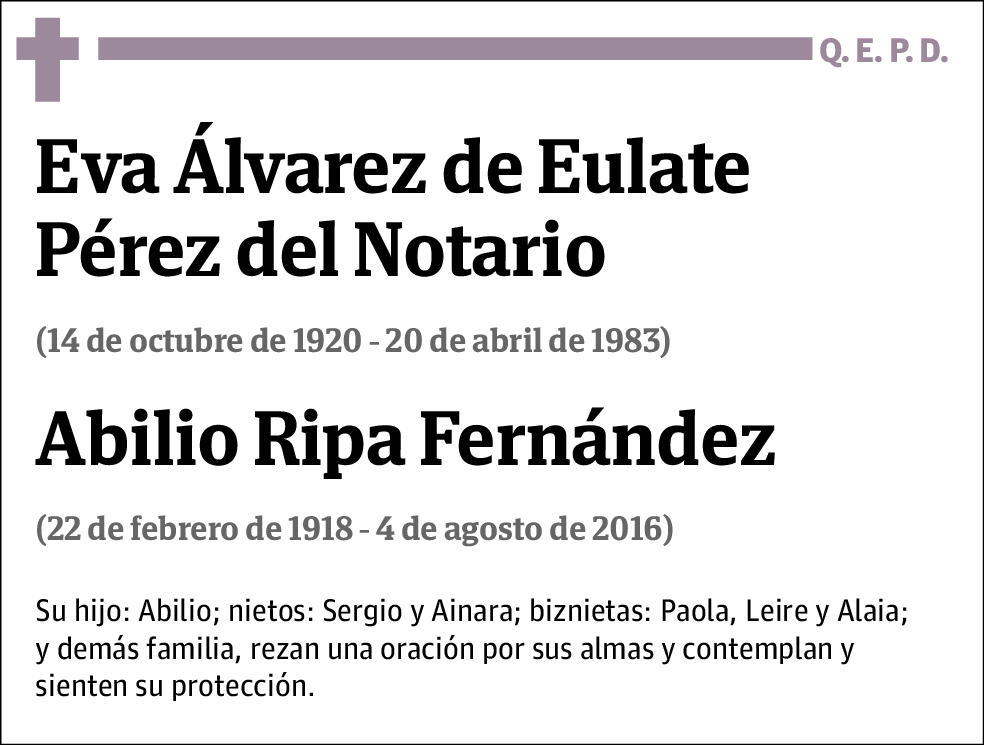 Q. E. P. D.

Eva Álvarez de Eulate Pérez del Notario

(14 de octubre de 1920 - 20 de abril de 1983)

Abilio Ripa Fernández

(22 de febrero de 1918 - 4 de agosto de 2016)

Su hijo: Abilio; nietos: Sergio y Ainara; biznietas: Paola, Leire y Alaia; y demás familia, rezan una oración por sus almas y contemplan y sienten su protección.